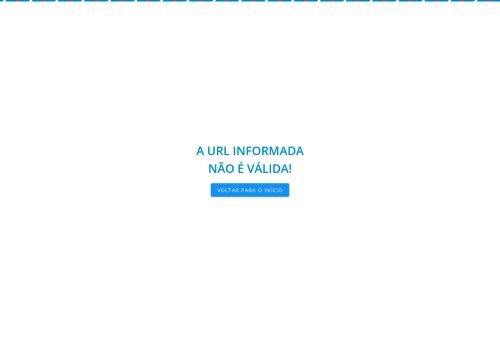 A URL INFORMADA
NÃO É VÁLIDA!

VOLTAR PARA O INÍCIO